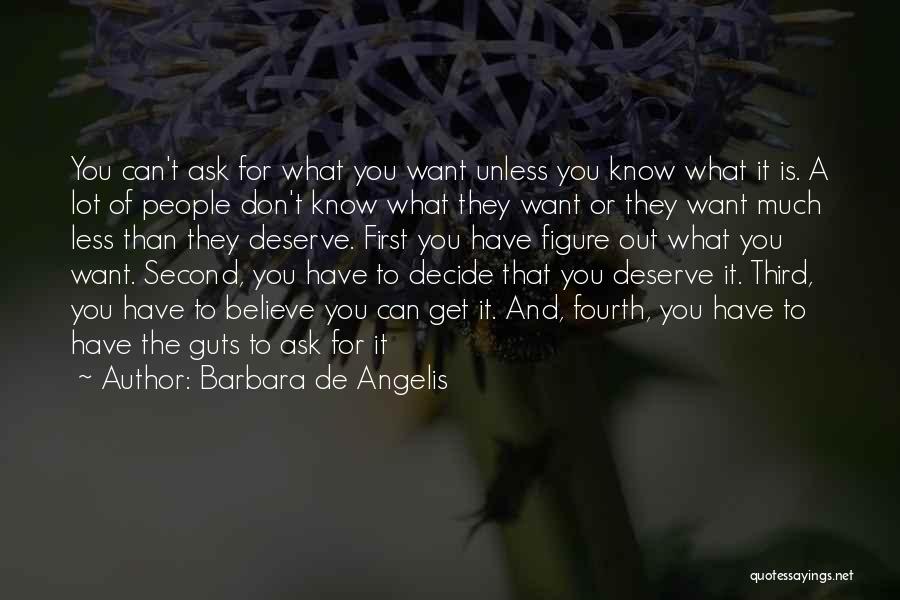 You can't ask for what you want unless you know what it is. A lot of people don't know what they want or they want much less than they deserve. First you have figure out what you want. Second, you have to decide that you deserve it. Third, you have to believe you can get it. And, fourth, you have to have the guts to ask for it

~ Author: Barbara de Angelis

quotessayings.net